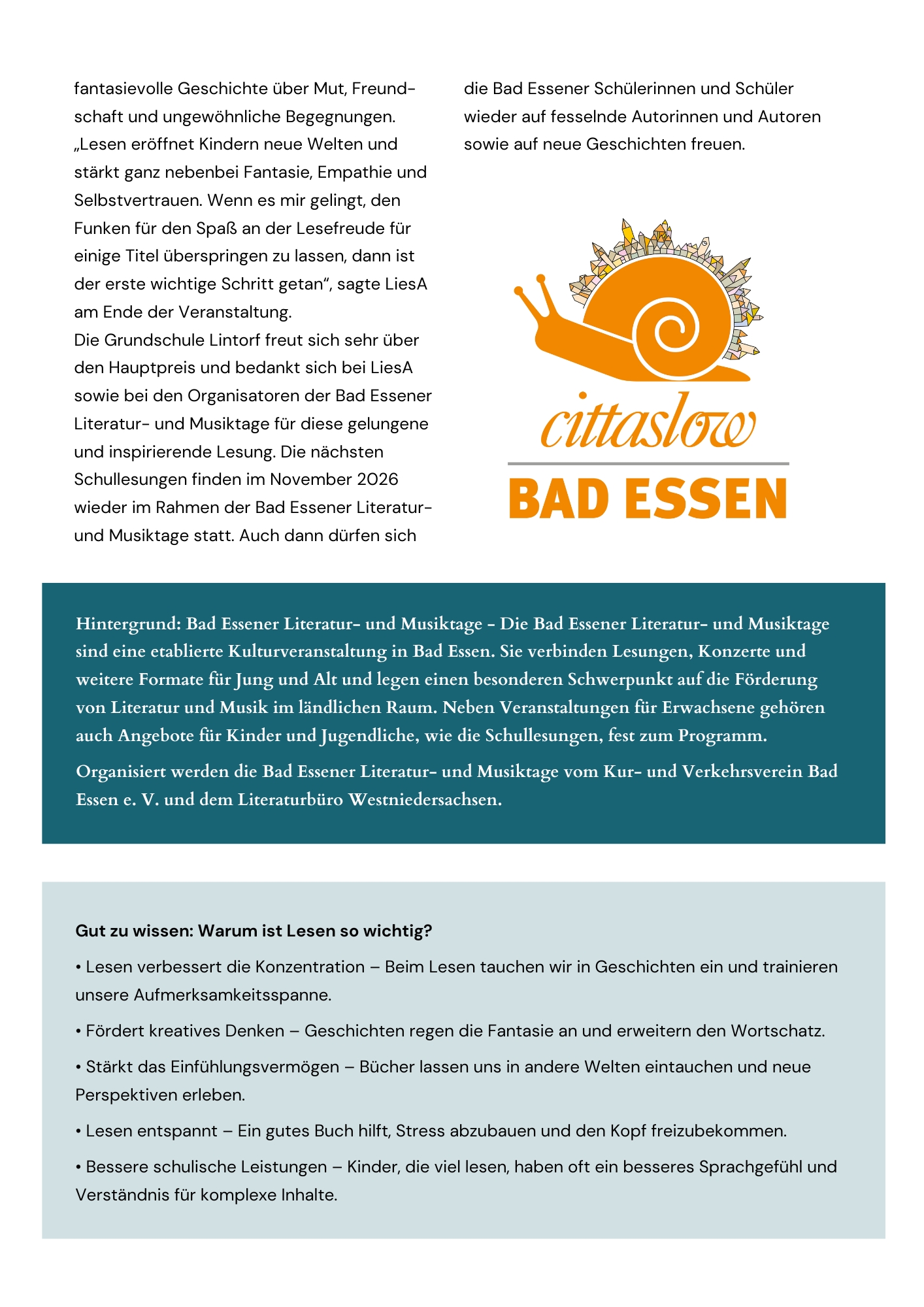 fantasievolle Geschichte über Mut, Freundschaft und ungewöhnliche Begegnungen. „Lesen eröffnet Kindern neue Welten und stärkt ganz nebenbei Fantasie, Empathie und Selbstvertrauen. Wenn es mir gelingt, den Funken für den Spaß an der Lesefreude für einige Titel überspringen zu lassen, dann ist der erste wichtige Schritt getan“, sagte LiesA am Ende der Veranstaltung.
Die Grundschule Lintorf freut sich sehr über den Hauptpreis und bedankt sich bei LiesA sowie bei den Organisatoren der Bad Essener Literatur- und Musiktage für diese gelungene und inspirierende Lesung. Die nächsten Schullesungen finden im November 2026 wieder im Rahmen der Bad Essener Literatur- und Musiktage statt. Auch dann dürfen sich die Bad Essener Schülerinnen und Schüler wieder auf fesselnde Autorinnen und Autoren sowie auf neue Geschichten freuen.

cittaslow
BAD ESSEN

Hintergrund: Bad Essener Literatur- und Musiktage - Die Bad Essener Literatur- und Musiktage sind eine etablierte Kulturveranstaltung in Bad Essen. Sie verbinden Lesungen, Konzerte und weitere Formate für Jung und Alt und legen einen besonderen Schwerpunkt auf die Förderung von Literatur und Musik im ländlichen Raum. Neben Veranstaltungen für Erwachsene gehören auch Angebote für Kinder und Jugendliche, wie die Schullesungen, fest zum Programm.

Organisiert werden die Bad Essener Literatur- und Musiktage vom Kur- und Verkehrsverein Bad Essen e. V. und dem Literaturbüro Westniedersachsen.

Gut zu wissen: Warum ist Lesen so wichtig?

• Lesen verbessert die Konzentration – Beim Lesen tauchen wir in Geschichten ein und trainieren unsere Aufmerksamkeitsspanne.

• Fördert kreatives Denken – Geschichten regen die Fantasie an und erweitern den Wortschatz.

• Stärkt das Einfühlungsvermögen – Bücher lassen uns in andere Welten eintauchen und neue Perspektiven erleben.

• Lesen entspannt – Ein gutes Buch hilft, Stress abzubauen und den Kopf freizubekommen.

• Bessere schulische Leistungen – Kinder, die viel lesen, haben oft ein besseres Sprachgefühl und Verständnis für komplexe Inhalte.